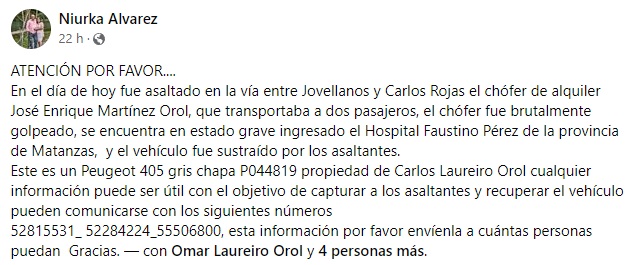 Niurka Alvarez
22 h ·

ATENCIÓN POR FAVOR....
En el día de hoy fue asaltado en la vía entre Jovellanos y Carlos Rojas el chófer de alquiler José Enrique Martínez Orol, que transportaba a dos pasajeros, el chófer fue brutalmente golpeado, se encuentra en estado grave ingresado el Hospital Faustino Pérez de la provincia de Matanzas, y el vehículo fue sustraído por los asaltantes.
Este es un Peugeot 405 gris chapa P044819 propiedad de Carlos Laureiro Orol cualquier información puede ser útil con el objetivo de capturar a los asaltantes y recuperar el vehículo pueden comunicarse con los siguientes números
52815531_ 52284224_55506800, esta información por favor envíenla a cuántas personas puedan Gracias. — con Omar Laureiro Orol y 4 personas más.